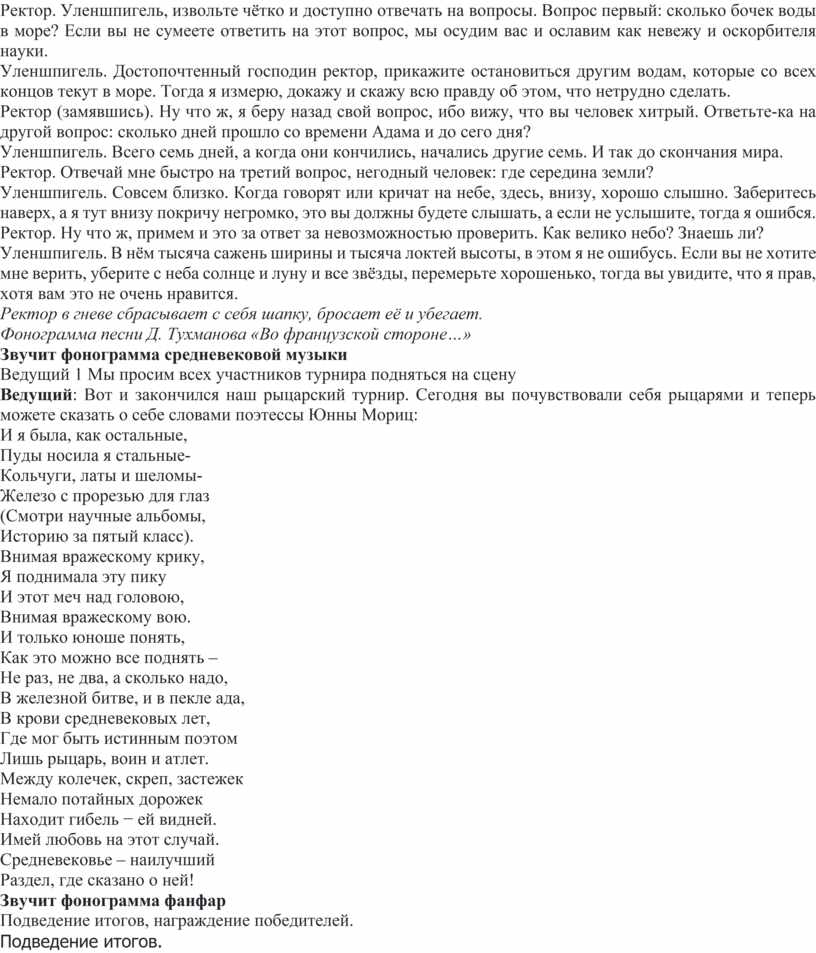 Ректор. Уленшпигель, извольте чётко и доступно отвечать на вопросы. Вопрос первый: сколько бочек воды в море? Если вы не сумеете ответить на этот вопрос, мы осудим вас и ославим как невежу и оскорбителя науки.
Уленшпигель. Достопочтенный господин ректор, прикажите остановиться другим водам, которые со всех концов текут в море. Тогда я измерю, докажу и скажу всю правду об этом, что нетрудно сделать.
Ректор (замявшись). Ну что ж, я беру назад свой вопрос, ибо вижу, что вы человек хитрый. Ответьте-ка на другой вопрос: сколько дней прошло со времени Адама и до сего дня?
Уленшпигель. Всего семь дней, а когда они кончились, начались другие семь. И так до скончания мира.
Ректор. Отвечай мне быстро на третий вопрос, негодный человек: где середина земли?
Уленшпигель. Совсем близко. Когда говорят или кричат на небе, здесь, внизу, хорошо слышно. Заберитесь наверх, а я тут внизу покричу негромко, это вы должны будете слышать, а если не услышите, тогда я ошибся.
Ректор. Ну что ж, примем и это за ответ за невозможностью проверить. Как велико небо? Знаешь ли?
Уленшпигель. В нём тысяча сажень ширины и тысяча локтей высоты, в этом я не ошибусь. Если вы не хотите мне верить, уберите с неба солнце и луну и все звёзды, перемерьте хорошенько, тогда вы увидите, что я прав, хотя вам это не очень нравится.
Ректор в гневе сбрасывает с себя шапку, бросает её и убегает.
Фонограмма песни Д. Тухманова «Во французской стороне…»
Звучит фонограмма средневековой музыки
Ведущий 1 Мы просим всех участников турнира подняться на сцену
Ведущий: Вот и закончился наш рыцарский турнир. Сегодня вы почувствовали себя рыцарями и теперь можете сказать о себе словами поэтессы Юнны Мориц:
И я была, как остальные,
Пуды носила я стальные-
Кольчуги, латы и шеломы-
Железо с прорезью для глаз
(Смотри научные альбомы,
Историю за пятый класс).
Внимая вражескому крику,
Я поднимала эту пику
И этот меч над головою,
Внимая вражескому вою.
И только юноше понять,
Как это можно все поднять –
Не раз, не два, а сколько надо,
В железной битве, и в пекле ада,
В крови средневековых лет,
Где мог быть истинным поэтом
Лишь рыцарь, воин и атлет.
Между колечек, скреп, застежек
Немало потайных дорожек
Находит гибель − ей видней.
Имей любовь на этот случай.
Средневековье – наилучший
Раздел, где сказано о ней!
Звучит фонограмма фанфар
Подведение итогов, награждение победителей.
Подведение итогов.